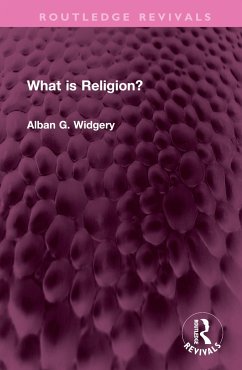 ROUTLEDGE REVIVALS

What is Religion?

Alban G. Widgery

ROUTLEDGE

REVIVALS